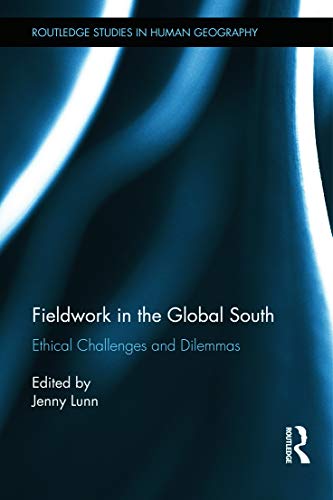 ROUTLEDGE STUDIES IN HUMAN GEOGRAPHY

Fieldwork in the Global South

Ethical Challenges and Dilemmas

Edited by
Jenny Lunn

ROUTLEDGE